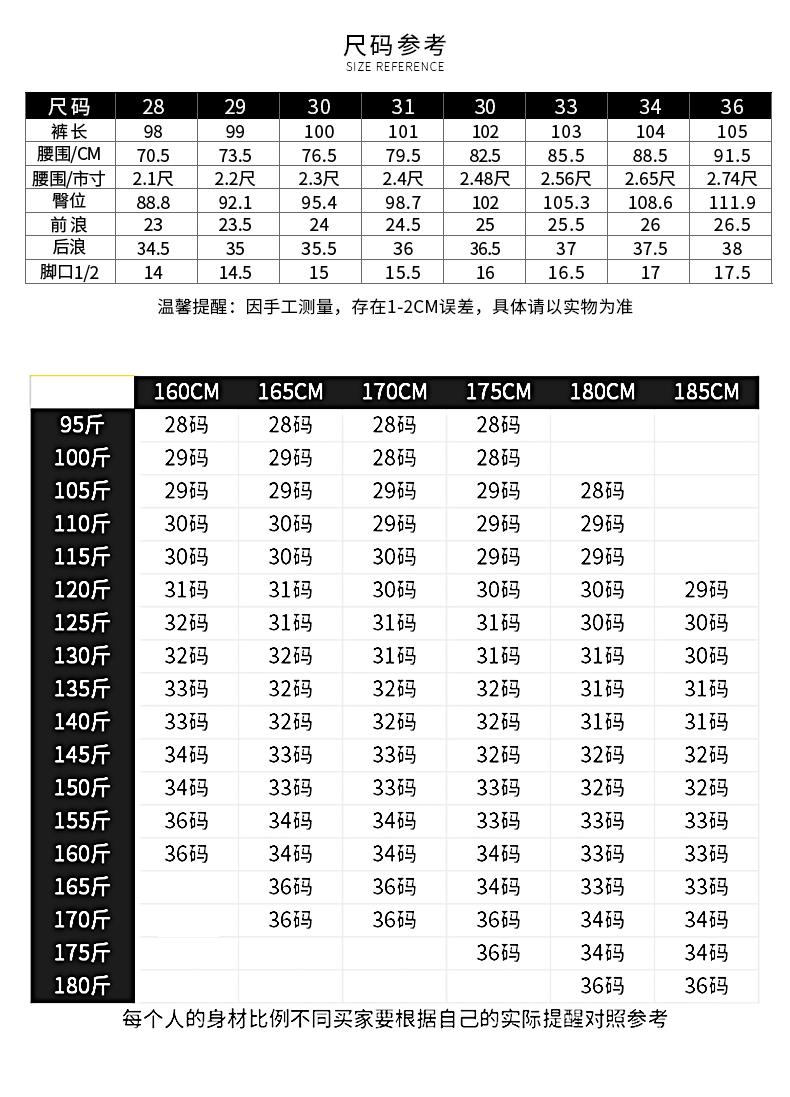 尺码参考
SIZE REFERENCE

| 尺码 | 28 | 29 | 30 | 31 | 30 | 33 | 34 | 36 |
|---|---|---|---|---|---|---|---|---|
| 裤长 | 98 | 99 | 100 | 101 | 102 | 103 | 104 | 105 |
| 腰围/CM | 70.5 | 73.5 | 76.5 | 79.5 | 82.5 | 85.5 | 88.5 | 91.5 |
| 腰围/市寸 | 2.1尺 | 2.2尺 | 2.3尺 | 2.4尺 | 2.48尺 | 2.56尺 | 2.65尺 | 2.74尺 |
| 臀位 | 88.8 | 92.1 | 95.4 | 98.7 | 102 | 105.3 | 108.6 | 111.9 |
| 前浪 | 23 | 23.5 | 24 | 24.5 | 25 | 25.5 | 26 | 26.5 |
| 后浪 | 34.5 | 35 | 35.5 | 36 | 36.5 | 37 | 37.5 | 38 |
| 脚口1/2 | 14 | 14.5 | 15 | 15.5 | 16 | 16.5 | 17 | 17.5 |

温馨提醒：因手工测量，存在1-2CM误差，具体请以实物为准

| | 160CM | 165CM | 170CM | 175CM | 180CM | 185CM |
|---|---|---|---|---|---|---|
| 95斤 | 28码 | 28码 | 28码 | 28码 | | |
| 100斤 | 29码 | 29码 | 28码 | 28码 | | |
| 105斤 | 29码 | 29码 | 29码 | 29码 | 28码 | |
| 110斤 | 30码 | 30码 | 29码 | 29码 | 29码 | |
| 115斤 | 30码 | 30码 | 30码 | 29码 | 29码 | |
| 120斤 | 31码 | 31码 | 30码 | 30码 | 30码 | 29码 |
| 125斤 | 32码 | 31码 | 31码 | 31码 | 30码 | 30码 |
| 130斤 | 32码 | 32码 | 31码 | 31码 | 31码 | 30码 |
| 135斤 | 33码 | 32码 | 32码 | 32码 | 31码 | 31码 |
| 140斤 | 33码 | 32码 | 32码 | 32码 | 31码 | 31码 |
| 145斤 | 34码 | 33码 | 33码 | 32码 | 32码 | 32码 |
| 150斤 | 34码 | 33码 | 33码 | 33码 | 32码 | 32码 |
| 155斤 | 36码 | 34码 | 34码 | 33码 | 33码 | 33码 |
| 160斤 | 36码 | 34码 | 34码 | 34码 | 33码 | 33码 |
| 165斤 | | 36码 | 36码 | 34码 | 33码 | 33码 |
| 170斤 | | 36码 | 36码 | 36码 | 34码 | 34码 |
| 175斤 | | | | 36码 | 34码 | 34码 |
| 180斤 | | | | | 36码 | 36码 |

每个人的身材比例不同买家要根据自己的实际提醒对照参考